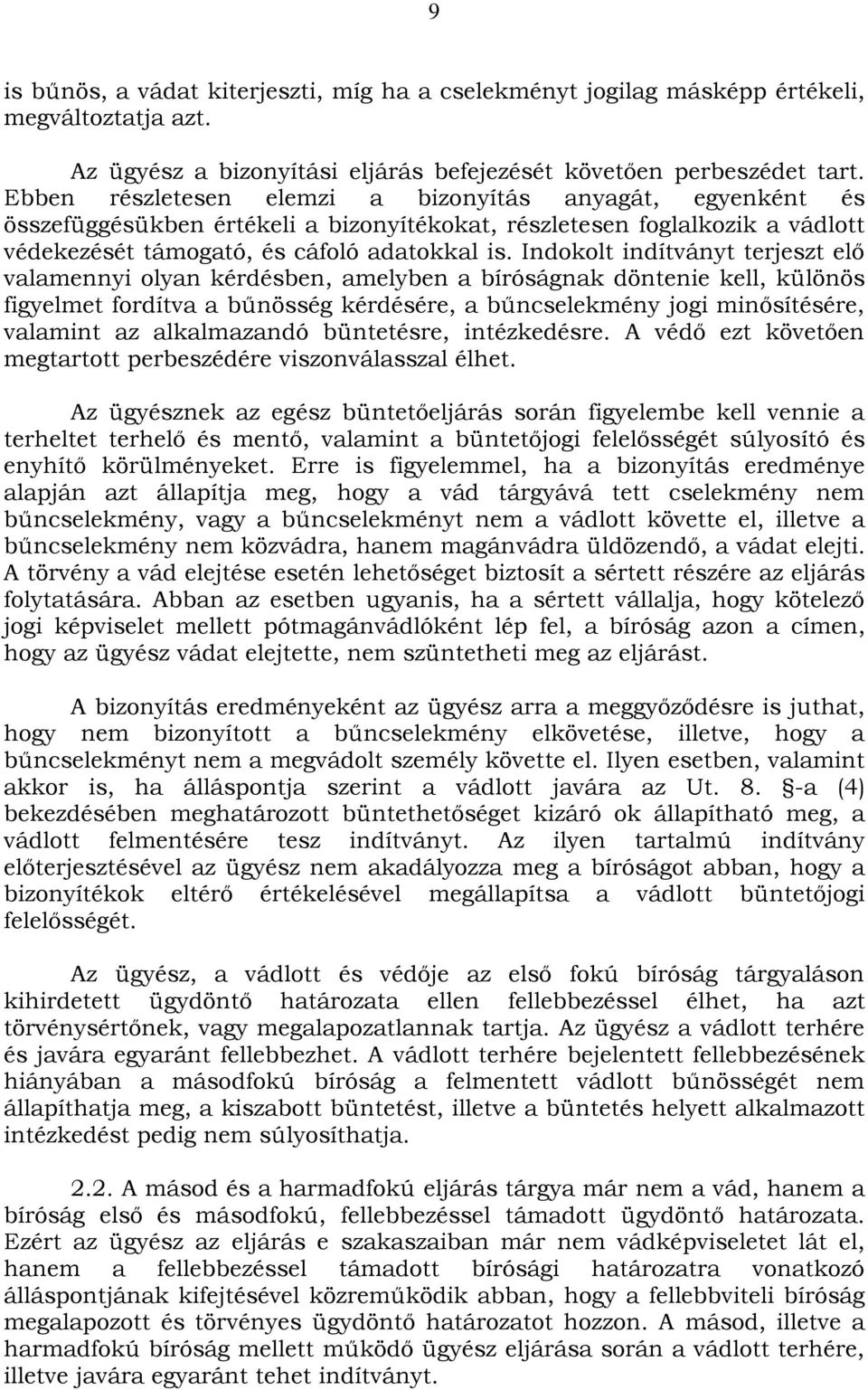 9

is bűnös, a vádat kiterjeszti, míg ha a cselekményt jogilag másképp értékeli, megváltoztatja azt.

Az ügyész a bizonyítási eljárás befejezését követően perbeszédet tart. Ebben részletesen elemzi a bizonyítás anyagát, egyenként és összefüggésükben értékeli a bizonyítékokat, részletesen foglalkozik a vádlott védekezését támogató, és cáfoló adatokkal is. Indokolt indítványt terjeszt elő valamennyi olyan kérdésben, amelyben a bíróságnak döntenie kell, különös figyelmet fordítva a bűnösség kérdésére, a bűncselekmény jogi minősítésére, valamint az alkalmazandó büntetésre, intézkedésre. A védő ezt követően megtartott perbeszédére viszonválasszal élhet.

Az ügyésznek az egész büntetőeljárás során figyelembe kell vennie a terheltet terhelő és mentő, valamint a büntetőjogi felelősségét súlyosító és enyhítő körülményeket. Erre is figyelemmel, ha a bizonyítás eredménye alapján azt állapítja meg, hogy a vád tárgyává tett cselekmény nem bűncselekmény, vagy a bűncselekményt nem a vádlott követte el, illetve a bűncselekmény nem közvádra, hanem magánvádra üldözendő, a vádat elejti. A törvény a vád elejtése esetén lehetőséget biztosít a sértett részére az eljárás folytatására. Abban az esetben ugyanis, ha a sértett vállalja, hogy kötelező jogi képviselet mellett pótmagánvádlóként lép fel, a bíróság azon a címen, hogy az ügyész vádat elejtette, nem szüntetheti meg az eljárást.

A bizonyítás eredményeként az ügyész arra a meggyőződésre is juthat, hogy nem bizonyított a bűncselekmény elkövetése, illetve, hogy a bűncselekményt nem a megvádolt személy követte el. Ilyen esetben, valamint akkor is, ha álláspontja szerint a vádlott javára az Ut. 8. §-a (4) bekezdésében meghatározott büntethetőséget kizáró ok állapítható meg, a vádlott felmentésére tesz indítványt. Az ilyen tartalmú indítvány előterjesztésével az ügyész nem akadályozza meg a bíróságot abban, hogy a bizonyítékok eltérő értékelésével megállapítsa a vádlott büntetőjogi felelősségét.

Az ügyész, a vádlott és védője az első fokú bíróság tárgyaláson kihirdetett ügydöntő határozata ellen fellebbezéssel élhet, ha azt törvénysértőnek, vagy megalapozatlannak tartja. Az ügyész a vádlott terhére és javára egyaránt fellebbezhet. A vádlott terhére bejelentett fellebbezésének hiányában a másodfokú bíróság a felmentett vádlott bűnösségét nem állapíthatja meg, a kiszabott büntetést, illetve a büntetés helyett alkalmazott intézkedést pedig nem súlyosíthatja.

2.2. A másod és a harmadfokú eljárás tárgya már nem a vád, hanem a bíróság első és másodfokú, fellebbezéssel támadott ügydöntő határozata. Ezért az ügyész az eljárás e szakaszaiban már nem vádképviseletet lát el, hanem a fellebbezéssel támadott bírósági határozatra vonatkozó álláspontjának kifejtésével közreműködik abban, hogy a fellebbviteli bíróság megalapozott és törvényes ügydöntő határozatot hozzon. A másod, illetve a harmadfokú bíróság mellett működő ügyész eljárása során a vádlott terhére, illetve javára egyaránt tehet indítványt.